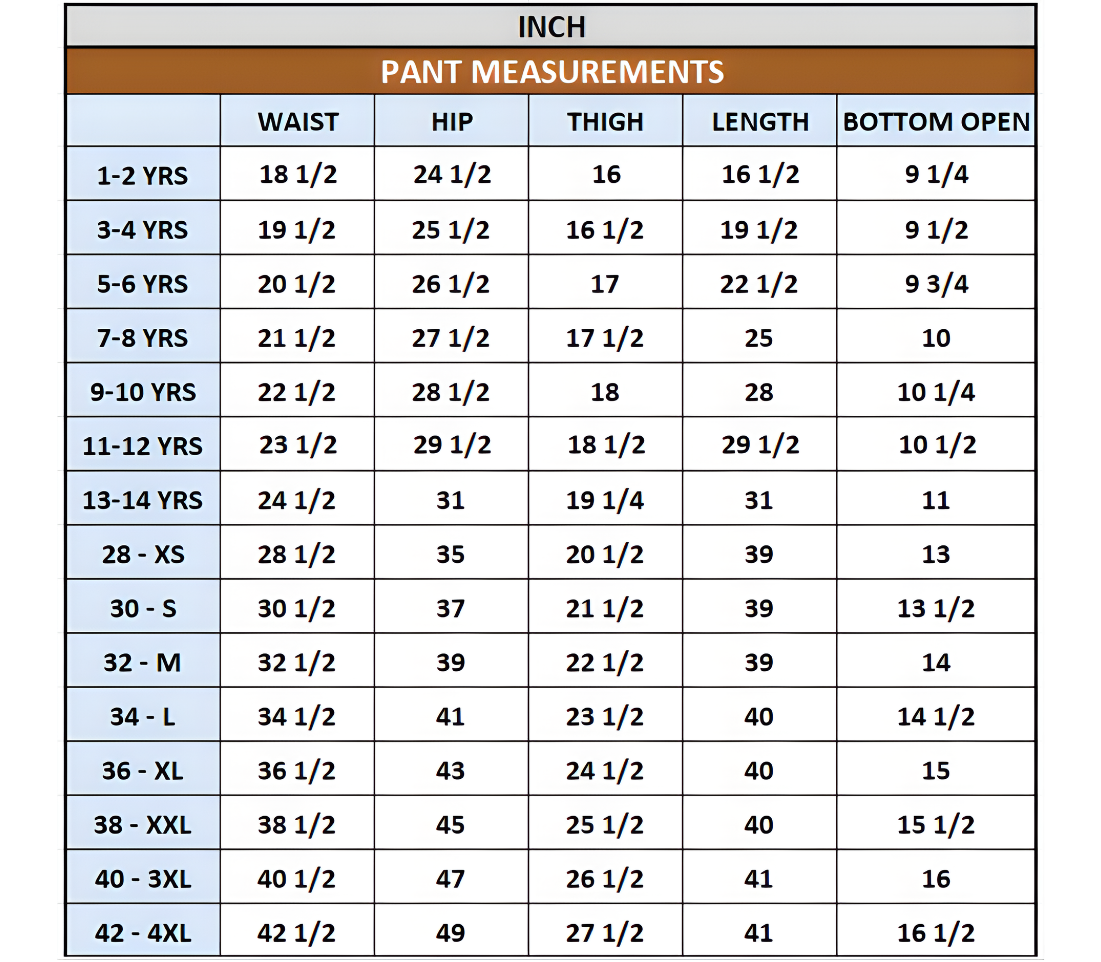 INCH

PANT MEASUREMENTS

| | WAIST | HIP | THIGH | LENGTH | BOTTOM OPEN |
|---|---|---|---|---|---|
| 1-2 YRS | 18 1/2 | 24 1/2 | 16 | 16 1/2 | 9 1/4 |
| 3-4 YRS | 19 1/2 | 25 1/2 | 16 1/2 | 19 1/2 | 9 1/2 |
| 5-6 YRS | 20 1/2 | 26 1/2 | 17 | 22 1/2 | 9 3/4 |
| 7-8 YRS | 21 1/2 | 27 1/2 | 17 1/2 | 25 | 10 |
| 9-10 YRS | 22 1/2 | 28 1/2 | 18 | 28 | 10 1/4 |
| 11-12 YRS | 23 1/2 | 29 1/2 | 18 1/2 | 29 1/2 | 10 1/2 |
| 13-14 YRS | 24 1/2 | 31 | 19 1/4 | 31 | 11 |
| 28 - XS | 28 1/2 | 35 | 20 1/2 | 39 | 13 |
| 30 - S | 30 1/2 | 37 | 21 1/2 | 39 | 13 1/2 |
| 32 - M | 32 1/2 | 39 | 22 1/2 | 39 | 14 |
| 34 - L | 34 1/2 | 41 | 23 1/2 | 40 | 14 1/2 |
| 36 - XL | 36 1/2 | 43 | 24 1/2 | 40 | 15 |
| 38 - XXL | 38 1/2 | 45 | 25 1/2 | 40 | 15 1/2 |
| 40 - 3XL | 40 1/2 | 47 | 26 1/2 | 41 | 16 |
| 42 - 4XL | 42 1/2 | 49 | 27 1/2 | 41 | 16 1/2 |